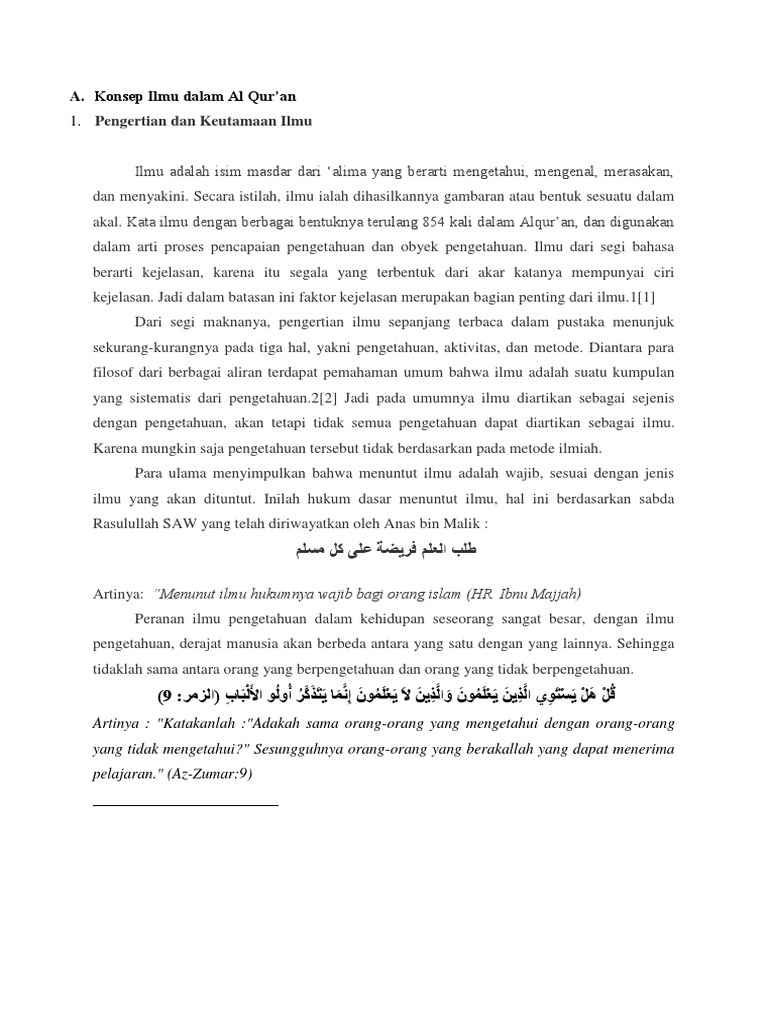 A. Konsep Ilmu dalam Al Qur'an

1. Pengertian dan Keutamaan Ilmu

Ilmu adalah isim masdar dari 'alima yang berarti mengetahui, mengenal, merasakan, dan menyakini. Secara istilah, ilmu ialah dihasilkannya gambaran atau bentuk sesuatu dalam akal. Kata ilmu dengan berbagai bentuknya terulang 854 kali dalam Alqur'an, dan digunakan dalam arti proses pencapaian pengetahuan dan obyek pengetahuan. Ilmu dari segi bahasa berarti kejelasan, karena itu segala yang terbentuk dari akar katanya mempunyai ciri kejelasan. Jadi dalam batasan ini faktor kejelasan merupakan bagian penting dari ilmu.1[1]

Dari segi maknanya, pengertian ilmu sepanjang terbaca dalam pustaka menunjuk sekurang-kurangnya pada tiga hal, yakni pengetahuan, aktivitas, dan metode. Diantara para filosof dari berbagai aliran terdapat pemahaman umum bahwa ilmu adalah suatu kumpulan yang sistematis dari pengetahuan.2[2] Jadi pada umumnya ilmu diartikan sebagai sejenis dengan pengetahuan, akan tetapi tidak semua pengetahuan dapat diartikan sebagai ilmu. Karena mungkin saja pengetahuan tersebut tidak berdasarkan pada metode ilmiah.

Para ulama menyimpulkan bahwa menuntut ilmu adalah wajib, sesuai dengan jenis ilmu yang akan dituntut. Inilah hukum dasar menuntut ilmu, hal ini berdasarkan sabda Rasulullah SAW yang telah diriwayatkan oleh Anas bin Malik :

طلب العلم فريضة على كل مسلم

Artinya: "Menunut ilmu hukumnya wajib bagi orang islam (HR. Ibnu Majjah)

Peranan ilmu pengetahuan dalam kehidupan seseorang sangat besar, dengan ilmu pengetahuan, derajat manusia akan berbeda antara yang satu dengan yang lainnya. Sehingga tidaklah sama antara orang yang berpengetahuan dan orang yang tidak berpengetahuan.

قُلْ هَلْ يَسْتَوِي الَّذِينَ يَعْلَمُونَ وَالَّذِينَ لاَ يَعْلَمُونَ إِنَّمَا يَتَذَكَّرُ أُولُو الأَلْبَابِ (الزمر: 9)

Artinya : "Katakanlah :"Adakah sama orang-orang yang mengetahui dengan orang-orang yang tidak mengetahui?" Sesungguhnya orang-orang yang berakallah yang dapat menerima pelajaran." (Az-Zumar:9)